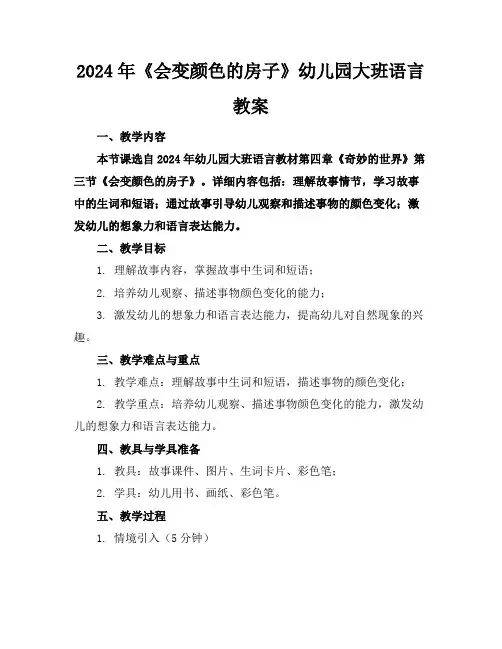 2024年《会变颜色的房子》幼儿园大班语言教案

一、教学内容

本节课选自2024年幼儿园大班语言教材第四章《奇妙的世界》第三节《会变颜色的房子》。详细内容包括：理解故事情节，学习故事中的生词和短语；通过故事引导幼儿观察和描述事物的颜色变化；激发幼儿的想象力和语言表达能力。

二、教学目标

1. 理解故事内容，掌握故事中生词和短语；

2. 培养幼儿观察、描述事物颜色变化的能力；

3. 激发幼儿的想象力和语言表达能力，提高幼儿对自然现象的兴趣。

三、教学难点与重点

1. 教学难点：理解故事中生词和短语，描述事物的颜色变化；

2. 教学重点：培养幼儿观察、描述事物颜色变化的能力，激发幼儿的想象力和语言表达能力。

四、教具与学具准备

1. 教具：故事课件、图片、生词卡片、彩色笔；

2. 学具：幼儿用书、画纸、彩色笔。

五、教学过程

1. 情境引入（5分钟）